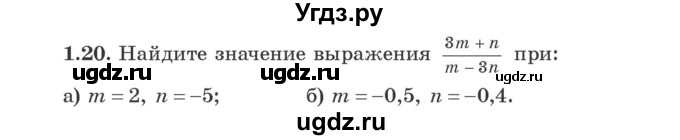 Угдз.ру

1.20. Найдите значение выражения $\frac{3m+n}{m-3n}$ при:

ugdz.ru ugdz.ru ugdz.ru

а) $m = 2$, $n = -5$; б) $m = -0,5$, $n = -0,4$.

ugdz.ru